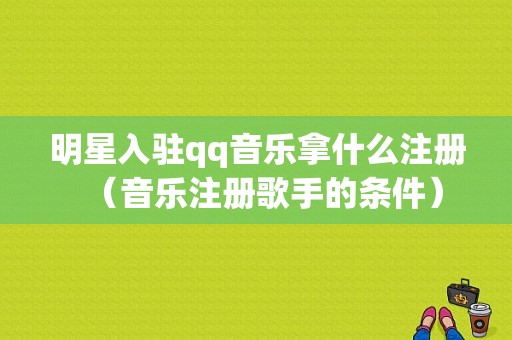 明星入驻qq音乐拿什么注册（音乐注册歌手的条件）